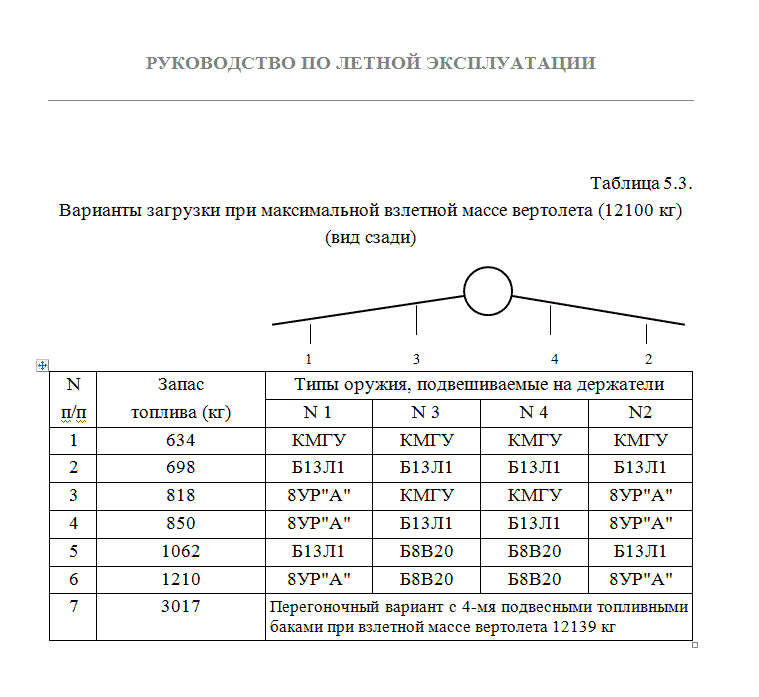 РУКОВОДСТВО ПО ЛЕТНОЙ ЭКСПЛУАТАЦИИ

Таблица 5.3.

Варианты загрузки при максимальной взлетной массе вертолета (12100 кг) (вид сзади)

1 3 4 2

| N п/п | Запас топлива (кг) | Типы оружия, подвешиваемые на держатели | | | |
|---|---|---|---|---|---|
| | | N 1 | N 3 | N 4 | N2 |
| 1 | 634 | КМГУ | КМГУ | КМГУ | КМГУ |
| 2 | 698 | Б13Л1 | Б13Л1 | Б13Л1 | Б13Л1 |
| 3 | 818 | 8УР"А" | КМГУ | КМГУ | 8УР"А" |
| 4 | 850 | 8УР"А" | Б13Л1 | Б13Л1 | 8УР"А" |
| 5 | 1062 | Б13Л1 | Б8В20 | Б8В20 | Б13Л1 |
| 6 | 1210 | 8УР"А" | Б8В20 | Б8В20 | 8УР"А" |
| 7 | 3017 | Перегоночный вариант с 4-мя подвесными топливными баками при взлетной массе вертолета 12139 кг | | | |